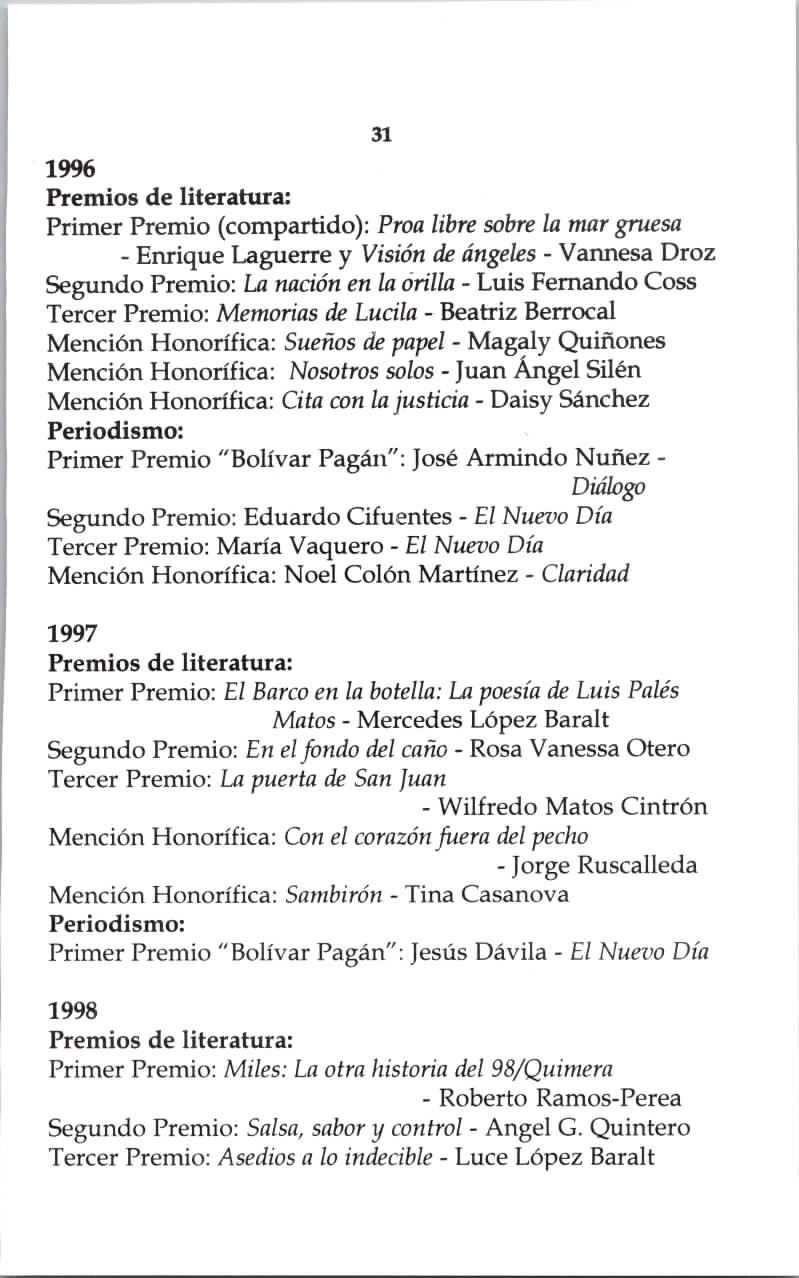 31

1996
Premios de literatura:
Primer Premio (compartido): Proa libre sobre la mar gruesa - Enrique Laguerre y Visión de ángeles - Vannesa Droz
Segundo Premio: La nación en la orilla - Luis Fernando Coss
Tercer Premio: Memorias de Lucila - Beatriz Berrocal
Mención Honorífica: Sueños de papel - Magaly Quiñones
Mención Honorífica: Nosotros solos - Juan Ángel Silén
Mención Honorífica: Cita con la justicia - Daisy Sánchez
Periodismo:
Primer Premio "Bolívar Pagán": José Armindo Nuñez - Diálogo
Segundo Premio: Eduardo Cifuentes - El Nuevo Día
Tercer Premio: María Vaquero - El Nuevo Día
Mención Honorífica: Noel Colón Martínez - Claridad

1997
Premios de literatura:
Primer Premio: El Barco en la botella: La poesía de Luis Palés Matos - Mercedes López Baralt
Segundo Premio: En el fondo del caño - Rosa Vanessa Otero
Tercer Premio: La puerta de San Juan - Wilfredo Matos Cintrón
Mención Honorífica: Con el corazón fuera del pecho - Jorge Ruscalleda
Mención Honorífica: Sambirón - Tina Casanova
Periodismo:
Primer Premio "Bolívar Pagán": Jesús Dávila - El Nuevo Día

1998
Premios de literatura:
Primer Premio: Miles: La otra historia del 98/Quimera - Roberto Ramos-Perea
Segundo Premio: Salsa, sabor y control - Angel G. Quintero
Tercer Premio: Asedios a lo indecible - Luce López Baralt